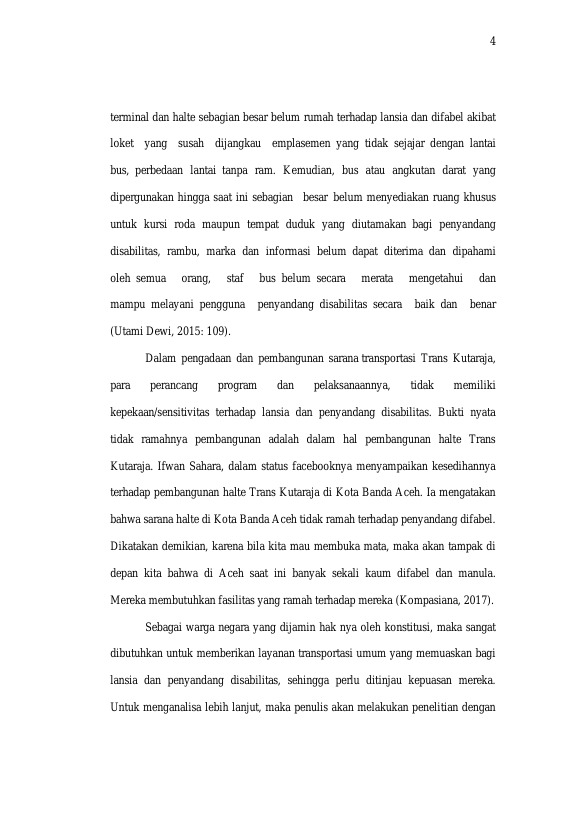 4

terminal dan halte sebagian besar belum rumah terhadap lansia dan difabel akibat loket yang susah dijangkau emplasemen yang tidak sejajar dengan lantai bus, perbedaan lantai tanpa ram. Kemudian, bus atau angkutan darat yang dipergunakan hingga saat ini sebagian besar belum menyediakan ruang khusus untuk kursi roda maupun tempat duduk yang diutamakan bagi penyandang disabilitas, rambu, marka dan informasi belum dapat diterima dan dipahami oleh semua orang, staf bus belum secara merata mengetahui dan mampu melayani pengguna penyandang disabilitas secara baik dan benar (Utami Dewi, 2015: 109).

Dalam pengadaan dan pembangunan sarana transportasi Trans Kutaraja, para perancang program dan pelaksanaannya, tidak memiliki kepekaan/sensitivitas terhadap lansia dan penyandang disabilitas. Bukti nyata tidak ramahnya pembangunan adalah dalam hal pembangunan halte Trans Kutaraja. Ifwan Sahara, dalam status facebooknya menyampaikan kesedihannya terhadap pembangunan halte Trans Kutaraja di Kota Banda Aceh. Ia mengatakan bahwa sarana halte di Kota Banda Aceh tidak ramah terhadap penyandang difabel. Dikatakan demikian, karena bila kita mau membuka mata, maka akan tampak di depan kita bahwa di Aceh saat ini banyak sekali kaum difabel dan manula. Mereka membutuhkan fasilitas yang ramah terhadap mereka (Kompasiana, 2017).

Sebagai warga negara yang dijamin hak nya oleh konstitusi, maka sangat dibutuhkan untuk memberikan layanan transportasi umum yang memuaskan bagi lansia dan penyandang disabilitas, sehingga perlu ditinjau kepuasan mereka. Untuk menganalisa lebih lanjut, maka penulis akan melakukan penelitian dengan